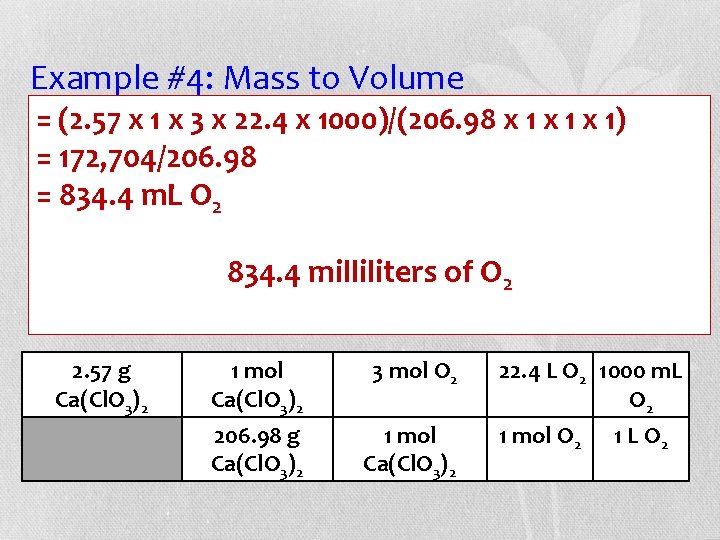 Example #4: Mass to Volume

= (2.57 x 1 x 3 x 22.4 x 1000)/(206.98 x 1 x 1 x 1)
= 172,704/206.98
= 834.4 mL $O_2$

834.4 milliliters of $O_2$

| 2.57 g $Ca(ClO_3)_2$ | 1 mol $Ca(ClO_3)_2$ | 3 mol $O_2$ | 22.4 L $O_2$ | 1000 mL $O_2$ |
|---|---|---|---|---|
|  | 206.98 g $Ca(ClO_3)_2$ | 1 mol $Ca(ClO_3)_2$ | 1 mol $O_2$ | 1 L $O_2$ |